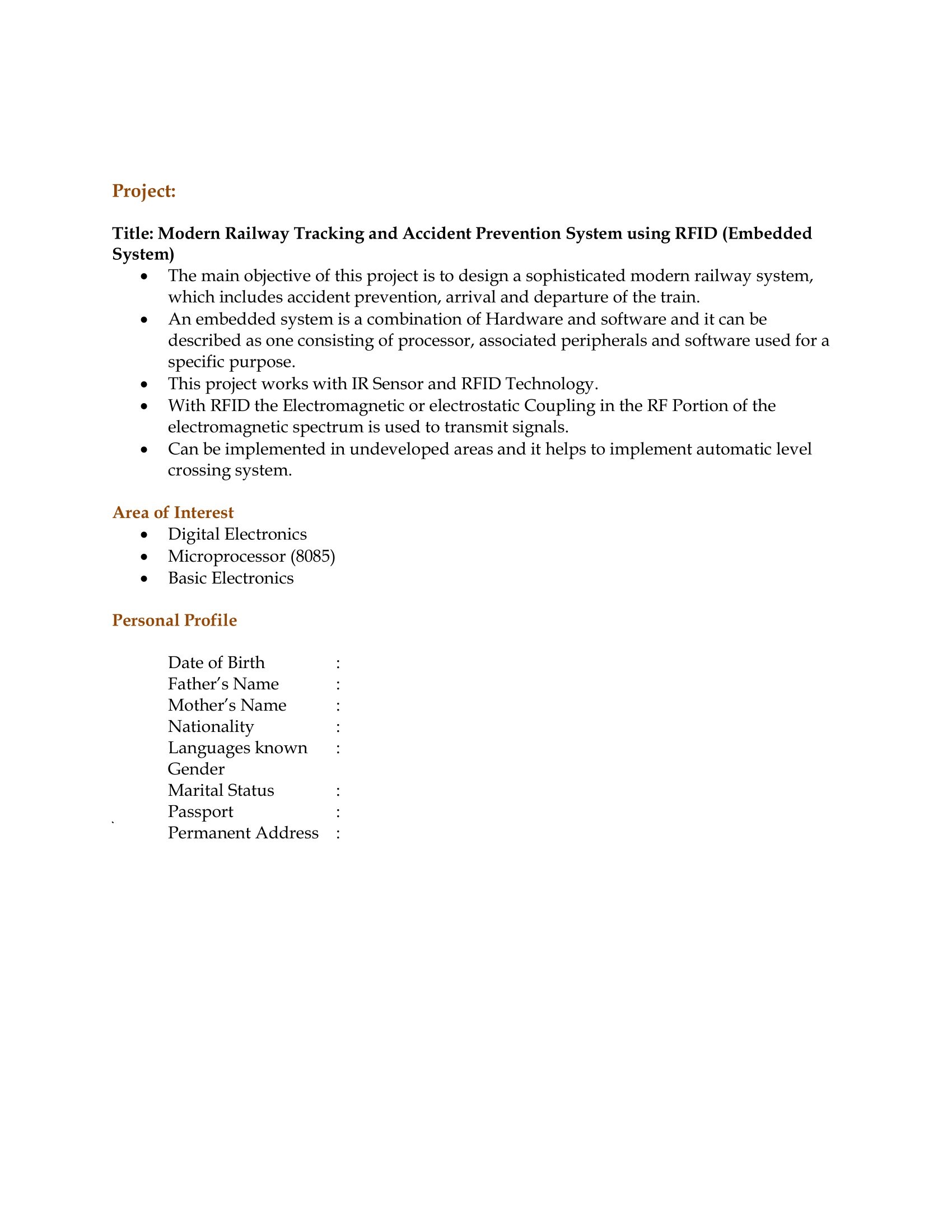 Project:

Title: Modern Railway Tracking and Accident Prevention System using RFID (Embedded System)

• The main objective of this project is to design a sophisticated modern railway system, which includes accident prevention, arrival and departure of the train.
• An embedded system is a combination of Hardware and software and it can be described as one consisting of processor, associated peripherals and software used for a specific purpose.
• This project works with IR Sensor and RFID Technology.
• With RFID the Electromagnetic or electrostatic Coupling in the RF Portion of the electromagnetic spectrum is used to transmit signals.
• Can be implemented in undeveloped areas and it helps to implement automatic level crossing system.

Area of Interest
• Digital Electronics
• Microprocessor (8085)
• Basic Electronics

Personal Profile

Date of Birth :
Father's Name :
Mother's Name :
Nationality :
Languages known :
Gender
Marital Status :
Passport :
Permanent Address :